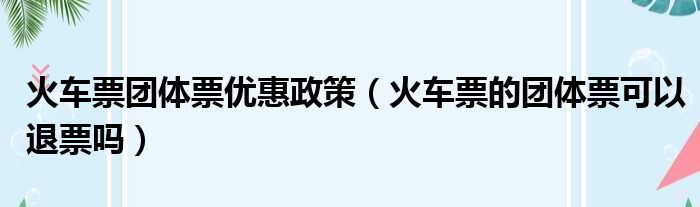 火车票团体票优惠政策（火车票的团体票可以退票吗）